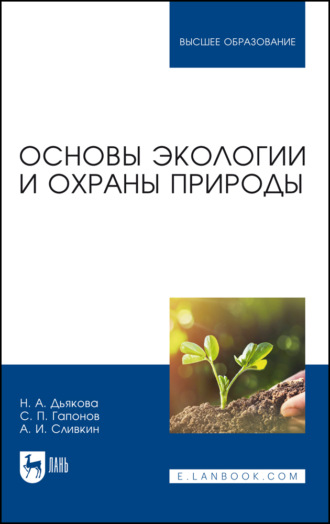 ВЫСШЕЕ ОБРАЗОВАНИЕ

ОСНОВЫ ЭКОЛОГИИ И ОХРАНЫ ПРИРОДЫ

Н. А. Дьякова
С. П. Гапонов
А. И. Сливкин

ЛАНЬ

E.LANBOOK.COM